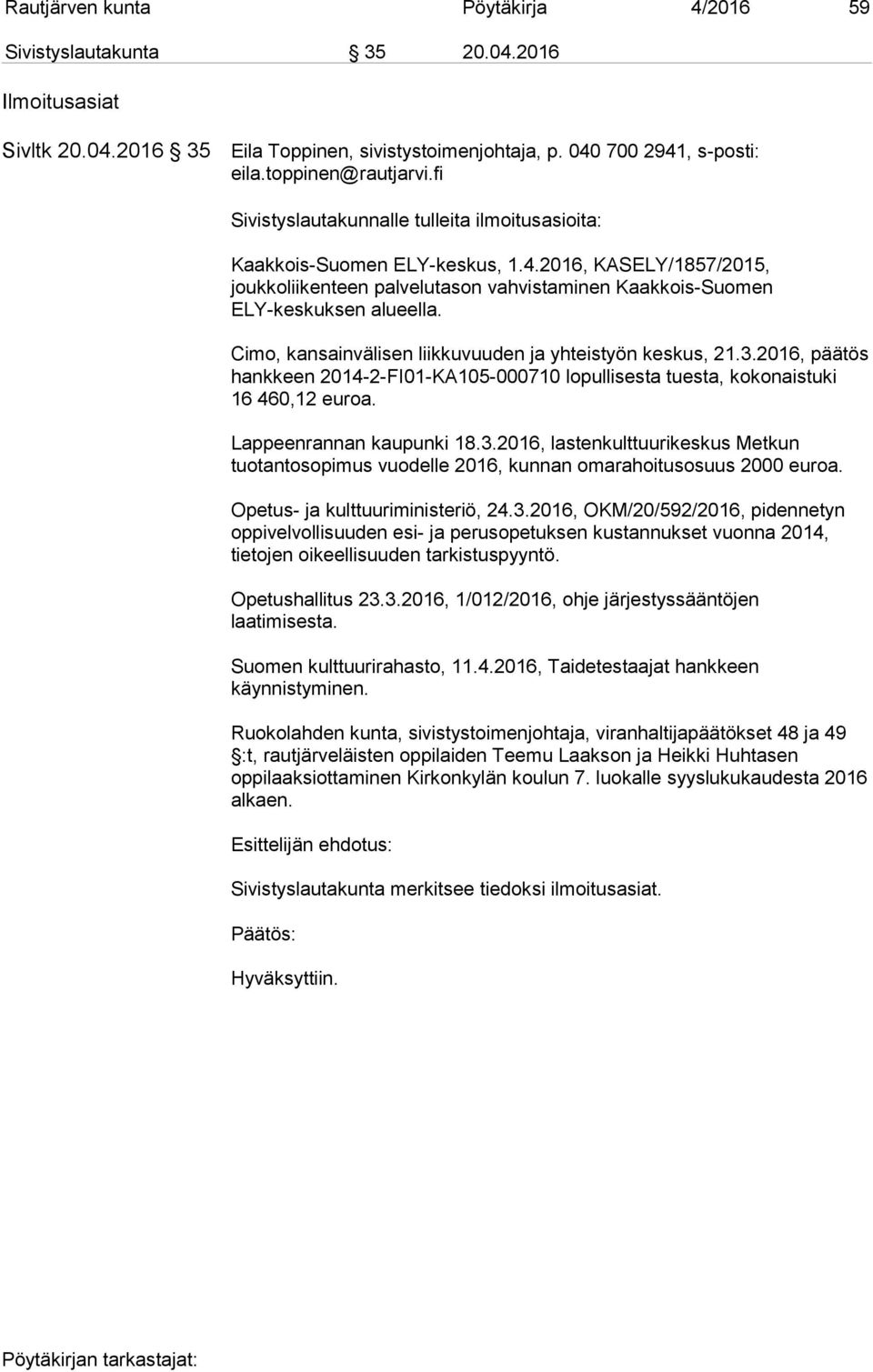 Rautjärven kunta Pöytäkirja 4/2016 59

Sivistyslautakunta § 35 20.04.2016

Ilmoitusasiat

Sivltk 20.04.2016 § 35 Eila Toppinen, sivistystoimenjohtaja, p. 040 700 2941, s-posti: eila.toppinen@rautjarvi.fi

Sivistyslautakunnalle tulleita ilmoitusasioita:

Kaakkois-Suomen ELY-keskus, 1.4.2016, KASELY/1857/2015, joukkoliikenteen palvelutason vahvistaminen Kaakkois-Suomen ELY-keskuksen alueella.

Cimo, kansainvälisen liikkuvuuden ja yhteistyön keskus, 21.3.2016, päätös hankkeen 2014-2-FI01-KA105-000710 lopullisesta tuesta, kokonaistuki 16 460,12 euroa.

Lappeenrannan kaupunki 18.3.2016, lastenkulttuurikeskus Metkun tuotantosopimus vuodelle 2016, kunnan omarahoitusosuus 2000 euroa.

Opetus- ja kulttuuriministeriö, 24.3.2016, OKM/20/592/2016, pidennetyn oppivelvollisuuden esi- ja perusopetuksen kustannukset vuonna 2014, tietojen oikeellisuuden tarkistuspyyntö.

Opetushallitus 23.3.2016, 1/012/2016, ohje järjestyssääntöjen laatimisesta.

Suomen kulttuurirahasto, 11.4.2016, Taidetestaajat hankkeen käynnistyminen.

Ruokolahden kunta, sivistystoimenjohtaja, viranhaltijapäätökset 48 ja 49 §:t, rautjärveläisten oppilaiden Teemu Laakson ja Heikki Huhtasen oppilaaksiottaminen Kirkonkylän koulun 7. luokalle syyslukukaudesta 2016 alkaen.

Esittelijän ehdotus:

Sivistyslautakunta merkitsee tiedoksi ilmoitusasiat.

Päätös:

Hyväksyttiin.

Pöytäkirjan tarkastajat: